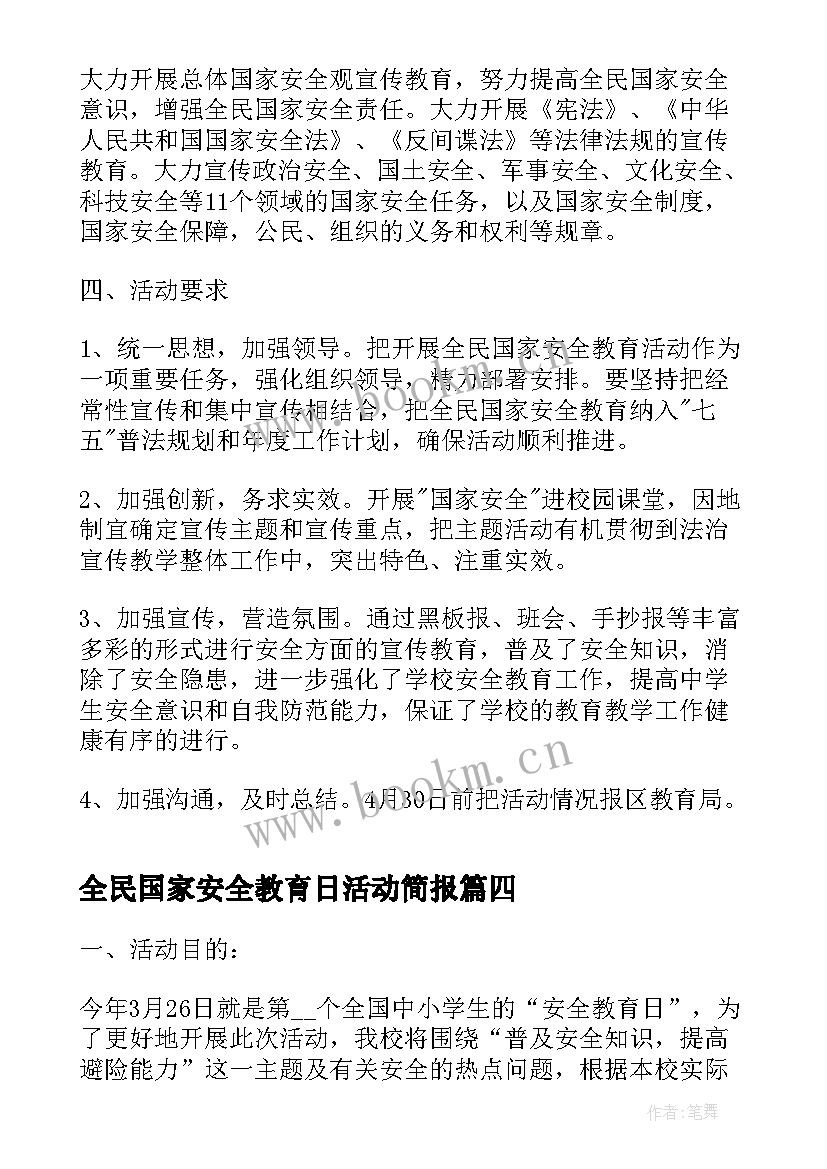 大力开展总体国家安全观宣传教育，努力提高全民国家安全意识，增强全民国家安全责任。大力开展《宪法》、《中华人民共和国国家安全法》、《反间谍法》等法律法规的宣传教育。大力宣传政治安全、国土安全、军事安全、文化安全、科技安全等11个领域的国家安全任务，以及国家安全制度，国家安全保障，公民、组织的义务和权利等规章。

四、活动要求

1、统一思想，加强领导。把开展全民国家安全教育活动作为一项重要任务，强化组织领导，精心部署安排。要坚持把经常性宣传和集中宣传相结合，把全民国家安全教育纳入"七五"普法规划和年度工作计划，确保活动顺利推进。

2、加强创新，务求实效。开展"国家安全"进校园课堂，因地制宜确定宣传主题和宣传重点，把主题活动有机贯彻到法治宣传教学整体工作中，突出特色、注重实效。

3、加强宣传，营造氛围。通过黑板报、班会、手抄报等丰富多彩的形式进行安全方面的宣传教育，普及了安全知识，消除了安全隐患，进一步强化了学校安全教育工作，提高中学生安全意识和自我防范能力，保证了学校的教育教学工作健康有序的进行。

4、加强沟通，及时总结。4月30日前把活动情况报区教育局。

www.bookm.cn

全民国家安全教育日活动简报篇四

一、活动目的：

今年3月26日就是第__个全国中小学生的“安全教育日”，为了更好地开展此次活动，我校将围绕“普及安全知识，提高避险能力”这一主题及有关安全的热点问题，根据本校实际

作者：笔舞